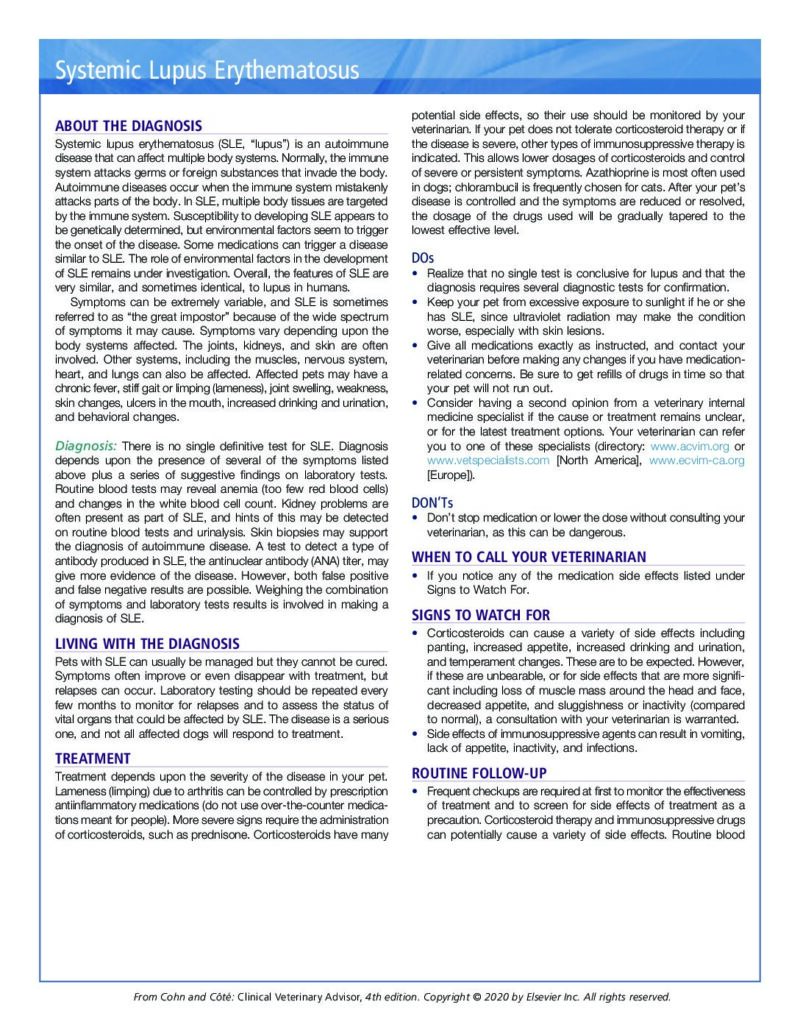 Systemic Lupus Erythematosus

ABOUT THE DIAGNOSIS

Systemic lupus erythematosus (SLE, "lupus") is an autoimmune disease that can affect multiple body systems. Normally, the immune system attacks germs or foreign substances that invade the body. Autoimmune diseases occur when the immune system mistakenly attacks parts of the body. In SLE, multiple body tissues are targeted by the immune system. Susceptibility to developing SLE appears to be genetically determined, but environmental factors seem to trigger the onset of the disease. Some medications can trigger a disease similar to SLE. The role of environmental factors in the development of SLE remains under investigation. Overall, the features of SLE are very similar, and sometimes identical, to lupus in humans.

Symptoms can be extremely variable, and SLE is sometimes referred to as "the great impostor" because of the wide spectrum of symptoms it may cause. Symptoms vary depending upon the body systems affected. The joints, kidneys, and skin are often involved. Other systems, including the muscles, nervous system, heart, and lungs can also be affected. Affected pets may have a chronic fever, stiff gait or limping (lameness), joint swelling, weakness, skin changes, ulcers in the mouth, increased drinking and urination, and behavioral changes.

Diagnosis: There is no single definitive test for SLE. Diagnosis depends upon the presence of several of the symptoms listed above plus a series of suggestive findings on laboratory tests. Routine blood tests may reveal anemia (too few red blood cells) and changes in the white blood cell count. Kidney problems are often present as part of SLE, and hints of this may be detected on routine blood tests and urinalysis. Skin biopsies may support the diagnosis of autoimmune disease. A test to detect a type of antibody produced in SLE, the antinuclear antibody (ANA) titer, may give more evidence of the disease. However, both false positive and false negative results are possible. Weighing the combination of symptoms and laboratory tests results is involved in making a diagnosis of SLE.

LIVING WITH THE DIAGNOSIS

Pets with SLE can usually be managed but they cannot be cured. Symptoms often improve or even disappear with treatment, but relapses can occur. Laboratory testing should be repeated every few months to monitor for relapses and to assess the status of vital organs that could be affected by SLE. The disease is a serious one, and not all affected dogs will respond to treatment.

TREATMENT

Treatment depends upon the severity of the disease in your pet. Lameness (limping) due to arthritis can be controlled by prescription antiinflammatory medications (do not use over-the-counter medications meant for people). More severe signs require the administration of corticosteroids, such as prednisone. Corticosteroids have many potential side effects, so their use should be monitored by your veterinarian. If your pet does not tolerate corticosteroid therapy or if the disease is severe, other types of immunosuppressive therapy is indicated. This allows lower dosages of corticosteroids and control of severe or persistent symptoms. Azathioprine is most often used in dogs; chlorambucil is frequently chosen for cats. After your pet's disease is controlled and the symptoms are reduced or resolved, the dosage of the drugs used will be gradually tapered to the lowest effective level.

DOs

• Realize that no single test is conclusive for lupus and that the diagnosis requires several diagnostic tests for confirmation.
• Keep your pet from excessive exposure to sunlight if he or she has SLE, since ultraviolet radiation may make the condition worse, especially with skin lesions.
• Give all medications exactly as instructed, and contact your veterinarian before making any changes if you have medication-related concerns. Be sure to get refills of drugs in time so that your pet will not run out.
• Consider having a second opinion from a veterinary internal medicine specialist if the cause or treatment remains unclear, or for the latest treatment options. Your veterinarian can refer you to one of these specialists (directory: www.acvim.org or www.vetspecialists.com [North America], www.ecvim-ca.org [Europe]).

DON'Ts

• Don't stop medication or lower the dose without consulting your veterinarian, as this can be dangerous.

WHEN TO CALL YOUR VETERINARIAN

• If you notice any of the medication side effects listed under Signs to Watch For.

SIGNS TO WATCH FOR

• Corticosteroids can cause a variety of side effects including panting, increased appetite, increased drinking and urination, and temperament changes. These are to be expected. However, if these are unbearable, or for side effects that are more significant including loss of muscle mass around the head and face, decreased appetite, and sluggishness or inactivity (compared to normal), a consultation with your veterinarian is warranted.
• Side effects of immunosuppressive agents can result in vomiting, lack of appetite, inactivity, and infections.

ROUTINE FOLLOW-UP

• Frequent checkups are required at first to monitor the effectiveness of treatment and to screen for side effects of treatment as a precaution. Corticosteroid therapy and immunosuppressive drugs can potentially cause a variety of side effects. Routine blood

From Cohn and Côté: Clinical Veterinary Advisor, 4th edition. Copyright © 2020 by Elsevier Inc. All rights reserved.